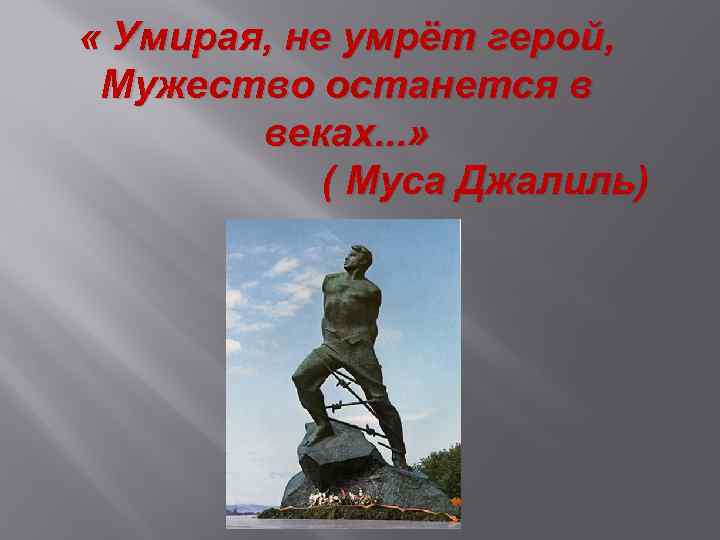 « Умирая, не умрёт герой, Мужество останется в веках...»
( Муса Джалиль)